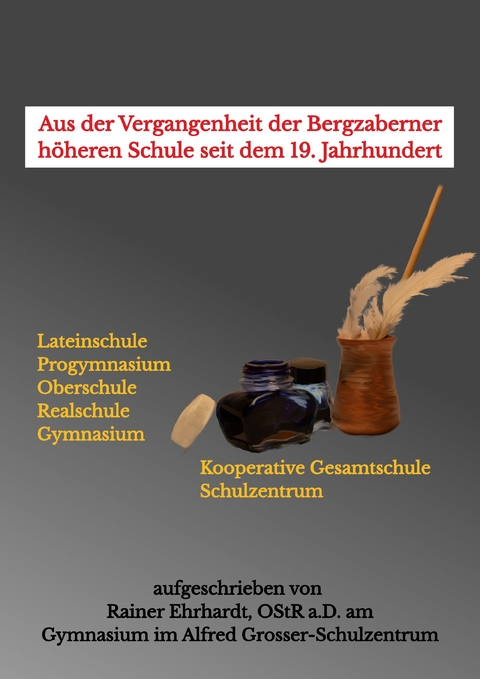 Aus der Vergangenheit der Bergzaberner höheren Schule seit dem 19. Jahrhundert

Lateinschule
Progymnasium
Oberschule
Realschule
Gymnasium

Kooperative Gesamtschule
Schulzentrum

aufgeschrieben von
Rainer Ehrhardt, OStR a.D. am
Gymnasium im Alfred Grosser-Schulzentrum